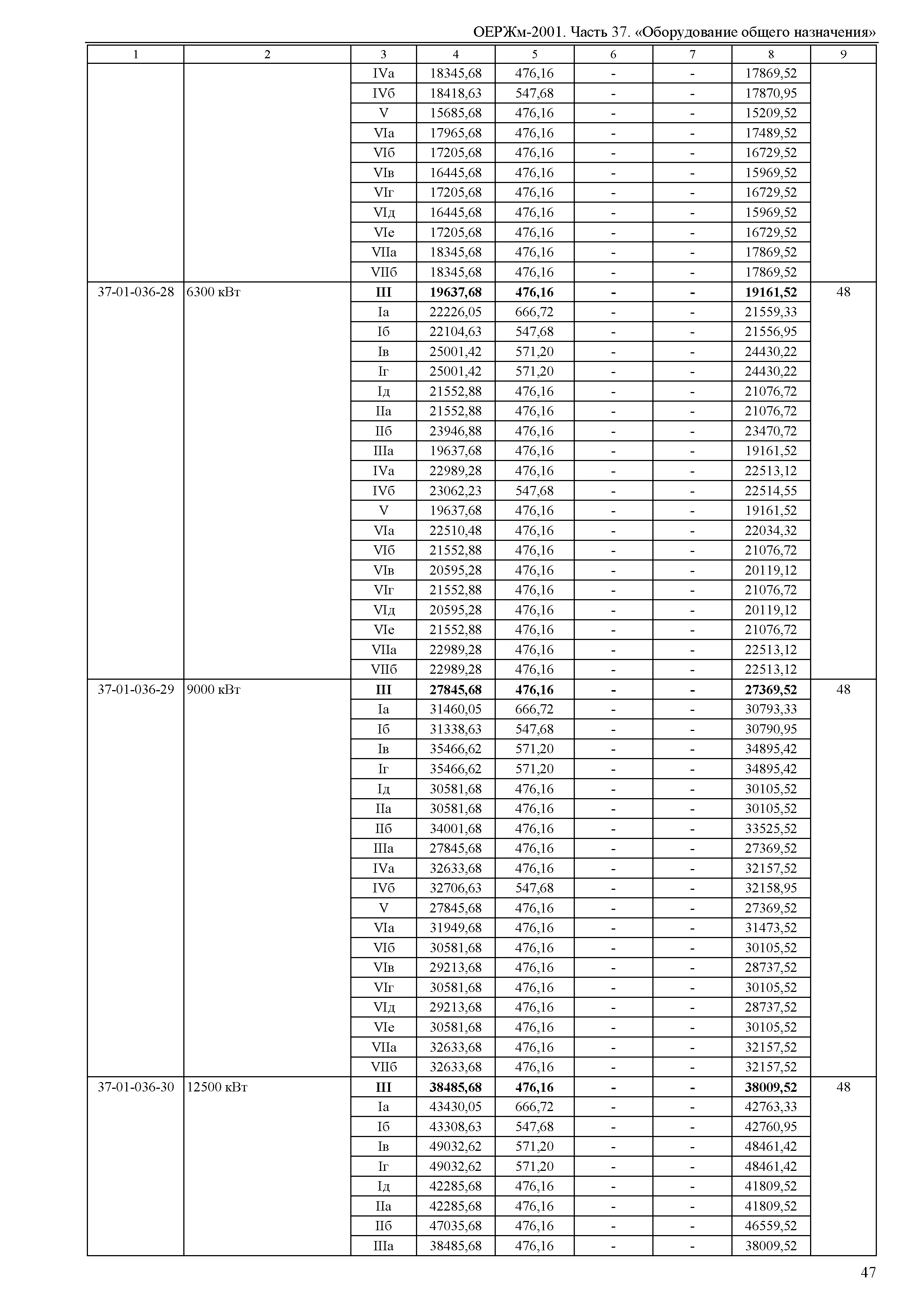 ОЕРЖм-2001. Часть 37. «Оборудование общего назначения»

| 1 | 2 | 3 | 4 | 5 | 6 | 7 | 8 | 9 |
|---|---|---|---|---|---|---|---|---|
| | | IVа | 18345,68 | 476,16 | - | - | 17869,52 | |
| | | IVб | 18418,63 | 547,68 | - | - | 17870,95 | |
| | | V | 15685,68 | 476,16 | - | - | 15209,52 | |
| | | VIа | 17965,68 | 476,16 | - | - | 17489,52 | |
| | | VIб | 17205,68 | 476,16 | - | - | 16729,52 | |
| | | VIв | 16445,68 | 476,16 | - | - | 15969,52 | |
| | | VIг | 17205,68 | 476,16 | - | - | 16729,52 | |
| | | VIд | 16445,68 | 476,16 | - | - | 15969,52 | |
| | | VIе | 17205,68 | 476,16 | - | - | 16729,52 | |
| | | VIIа | 18345,68 | 476,16 | - | - | 17869,52 | |
| | | VIIб | 18345,68 | 476,16 | - | - | 17869,52 | |
| 37-01-036-28 | 6300 кВт | **III** | **19637,68** | **476,16** | **-** | **-** | **19161,52** | 48 |
| | | Iа | 22226,05 | 666,72 | - | - | 21559,33 | |
| | | Iб | 22104,63 | 547,68 | - | - | 21556,95 | |
| | | Iв | 25001,42 | 571,20 | - | - | 24430,22 | |
| | | Iг | 25001,42 | 571,20 | - | - | 24430,22 | |
| | | Iд | 21552,88 | 476,16 | - | - | 21076,72 | |
| | | IIа | 21552,88 | 476,16 | - | - | 21076,72 | |
| | | IIб | 23946,88 | 476,16 | - | - | 23470,72 | |
| | | IIIа | 19637,68 | 476,16 | - | - | 19161,52 | |
| | | IVа | 22989,28 | 476,16 | - | - | 22513,12 | |
| | | IVб | 23062,23 | 547,68 | - | - | 22514,55 | |
| | | V | 19637,68 | 476,16 | - | - | 19161,52 | |
| | | VIа | 22510,48 | 476,16 | - | - | 22034,32 | |
| | | VIб | 21552,88 | 476,16 | - | - | 21076,72 | |
| | | VIв | 20595,28 | 476,16 | - | - | 20119,12 | |
| | | VIг | 21552,88 | 476,16 | - | - | 21076,72 | |
| | | VIд | 20595,28 | 476,16 | - | - | 20119,12 | |
| | | VIе | 21552,88 | 476,16 | - | - | 21076,72 | |
| | | VIIа | 22989,28 | 476,16 | - | - | 22513,12 | |
| | | VIIб | 22989,28 | 476,16 | - | - | 22513,12 | |
| 37-01-036-29 | 9000 кВт | **III** | **27845,68** | **476,16** | **-** | **-** | **27369,52** | 48 |
| | | Iа | 31460,05 | 666,72 | - | - | 30793,33 | |
| | | Iб | 31338,63 | 547,68 | - | - | 30790,95 | |
| | | Iв | 35466,62 | 571,20 | - | - | 34895,42 | |
| | | Iг | 35466,62 | 571,20 | - | - | 34895,42 | |
| | | Iд | 30581,68 | 476,16 | - | - | 30105,52 | |
| | | IIа | 30581,68 | 476,16 | - | - | 30105,52 | |
| | | IIб | 34001,68 | 476,16 | - | - | 33525,52 | |
| | | IIIа | 27845,68 | 476,16 | - | - | 27369,52 | |
| | | IVа | 32633,68 | 476,16 | - | - | 32157,52 | |
| | | IVб | 32706,63 | 547,68 | - | - | 32158,95 | |
| | | V | 27845,68 | 476,16 | - | - | 27369,52 | |
| | | VIа | 31949,68 | 476,16 | - | - | 31473,52 | |
| | | VIб | 30581,68 | 476,16 | - | - | 30105,52 | |
| | | VIв | 29213,68 | 476,16 | - | - | 28737,52 | |
| | | VIг | 30581,68 | 476,16 | - | - | 30105,52 | |
| | | VIд | 29213,68 | 476,16 | - | - | 28737,52 | |
| | | VIе | 30581,68 | 476,16 | - | - | 30105,52 | |
| | | VIIа | 32633,68 | 476,16 | - | - | 32157,52 | |
| | | VIIб | 32633,68 | 476,16 | - | - | 32157,52 | |
| 37-01-036-30 | 12500 кВт | **III** | **38485,68** | **476,16** | **-** | **-** | **38009,52** | 48 |
| | | Iа | 43430,05 | 666,72 | - | - | 42763,33 | |
| | | Iб | 43308,63 | 547,68 | - | - | 42760,95 | |
| | | Iв | 49032,62 | 571,20 | - | - | 48461,42 | |
| | | Iг | 49032,62 | 571,20 | - | - | 48461,42 | |
| | | Iд | 42285,68 | 476,16 | - | - | 41809,52 | |
| | | IIа | 42285,68 | 476,16 | - | - | 41809,52 | |
| | | IIб | 47035,68 | 476,16 | - | - | 46559,52 | |
| | | IIIа | 38485,68 | 476,16 | - | - | 38009,52 | |

47